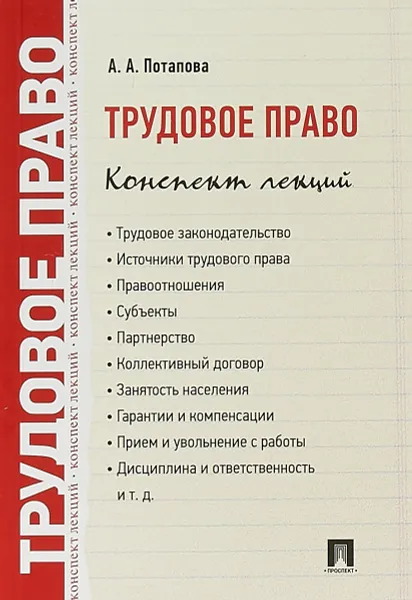 ТРУДОВОЕ ПРАВО

КОНСПЕКТ ЛЕКЦИЙ · КОНСПЕКТ ЛЕКЦИЙ · КОНСПЕКТ ЛЕКЦИЙ · КОНСПЕКТ ЛЕКЦИЙ · КОНСПЕКТ

А. А. Потапова

ТРУДОВОЕ ПРАВО

Конспект лекций

• Трудовое законодательство
• Источники трудового права
• Правоотношения
• Субъекты
• Партнерство
• Коллективный договор
• Занятость населения
• Гарантии и компенсации
• Прием и увольнение с работы
• Дисциплина и ответственность
и т. д.

ПРОСПЕКТ